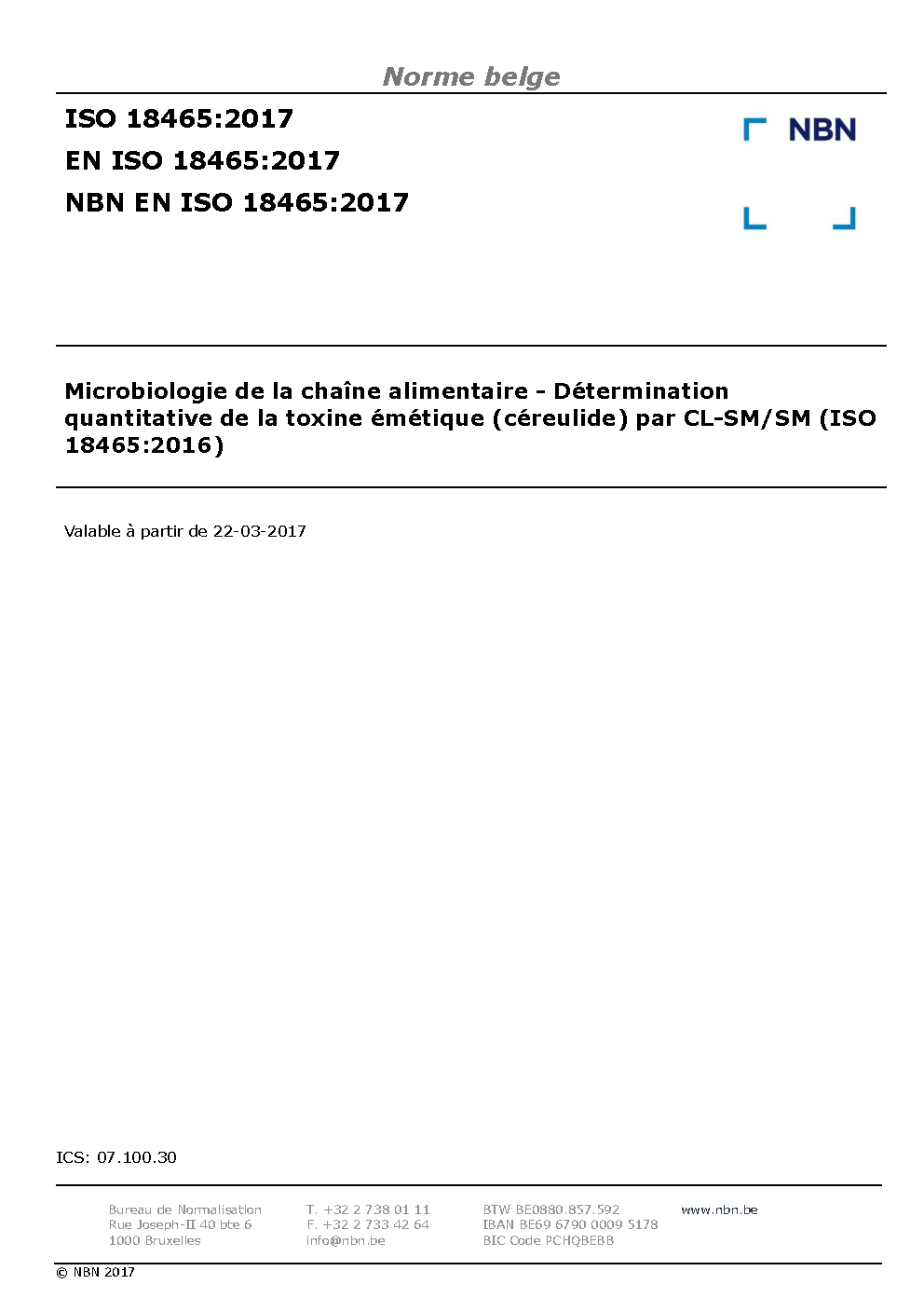 Norme belge

ISO 18465:2017
EN ISO 18465:2017
NBN EN ISO 18465:2017

NBN

Microbiologie de la chaîne alimentaire - Détermination quantitative de la toxine émétique (céreulide) par CL-SM/SM (ISO 18465:2016)

Valable à partir de 22-03-2017

ICS: 07.100.30

Bureau de Normalisation
Rue Joseph-II 40 bte 6
1000 Bruxelles

T. +32 2 738 01 11
F. +32 2 733 42 64
info@nbn.be

BTW BE0880.857.592
IBAN BE69 6790 0009 5178
BIC Code PCHQBEBB

www.nbn.be

© NBN 2017